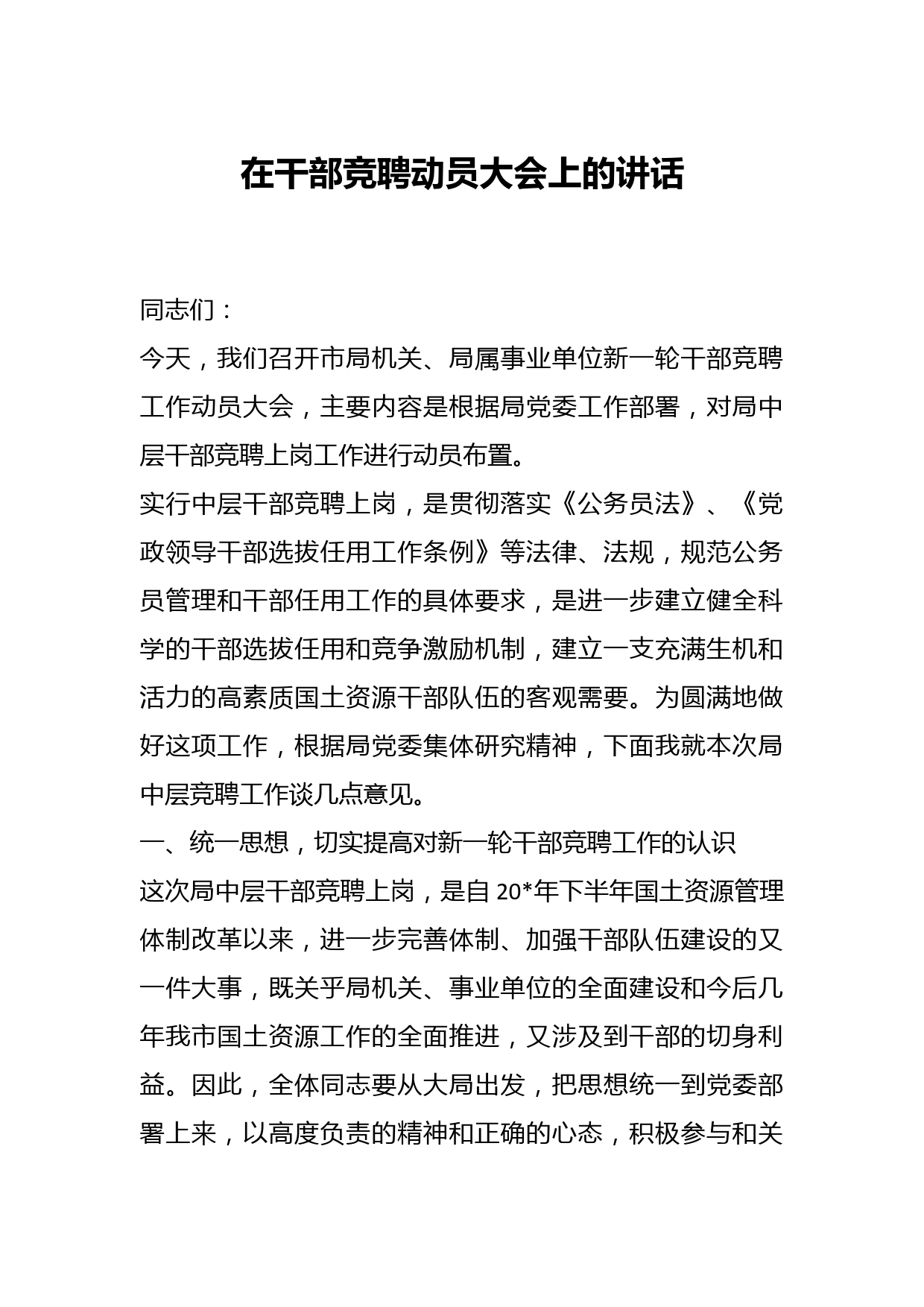 在干部竞聘动员大会上的讲话

同志们：

今天，我们召开市局机关、局属事业单位新一轮干部竞聘工作动员大会，主要内容是根据局党委工作部署，对局中层干部竞聘上岗工作进行动员布置。

实行中层干部竞聘上岗，是贯彻落实《公务员法》、《党政领导干部选拔任用工作条例》等法律、法规，规范公务员管理和干部任用工作的具体要求，是进一步建立健全科学的干部选拔任用和竞争激励机制，建立一支充满生机和活力的高素质国土资源干部队伍的客观需要。为圆满地做好这项工作，根据局党委集体研究精神，下面我就本次局中层竞聘工作谈几点意见。

一、统一思想，切实提高对新一轮干部竞聘工作的认识

这次局中层干部竞聘上岗，是自20*年下半年国土资源管理体制改革以来，进一步完善体制、加强干部队伍建设的又一件大事，既关乎局机关、事业单位的全面建设和今后几年我市国土资源工作的全面推进，又涉及到干部的切身利益。因此，全体同志要从大局出发，把思想统一到党委部署上来，以高度负责的精神和正确的心态，积极参与和关